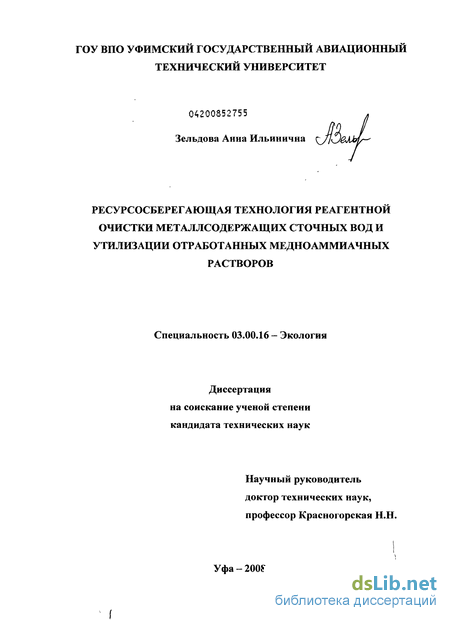 ГОУ ВПО УФИМСКИЙ ГОСУДАРСТВЕННЫЙ АВИАЦИОННЫЙ ТЕХНИЧЕСКИЙ УНИВЕРСИТЕТ

04200852755

Зельдова Анна Ильинична АЗельд

РЕСУРСОСБЕРЕГАЮЩАЯ ТЕХНОЛОГИЯ РЕАГЕНТНОЙ ОЧИСТКИ МЕТАЛЛСОДЕРЖАЩИХ СТОЧНЫХ ВОД И УТИЛИЗАЦИИ ОТРАБОТАННЫХ МЕДНОАММИАЧНЫХ РАСТВОРОВ

Специальность 03.00.16 – Экология

Диссертация
на соискание ученой степени
кандидата технических наук

Научный руководитель
доктор технических наук,
профессор Красногорская Н.Н.

Уфа – 2008

dsLib.net
библиотека диссертаций